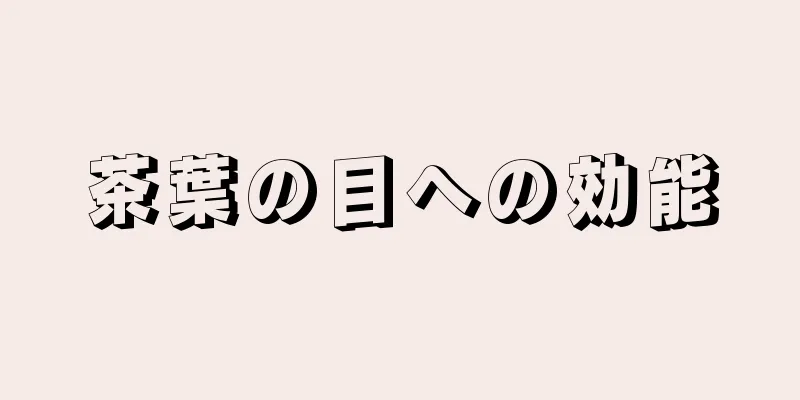 茶葉の目への効能